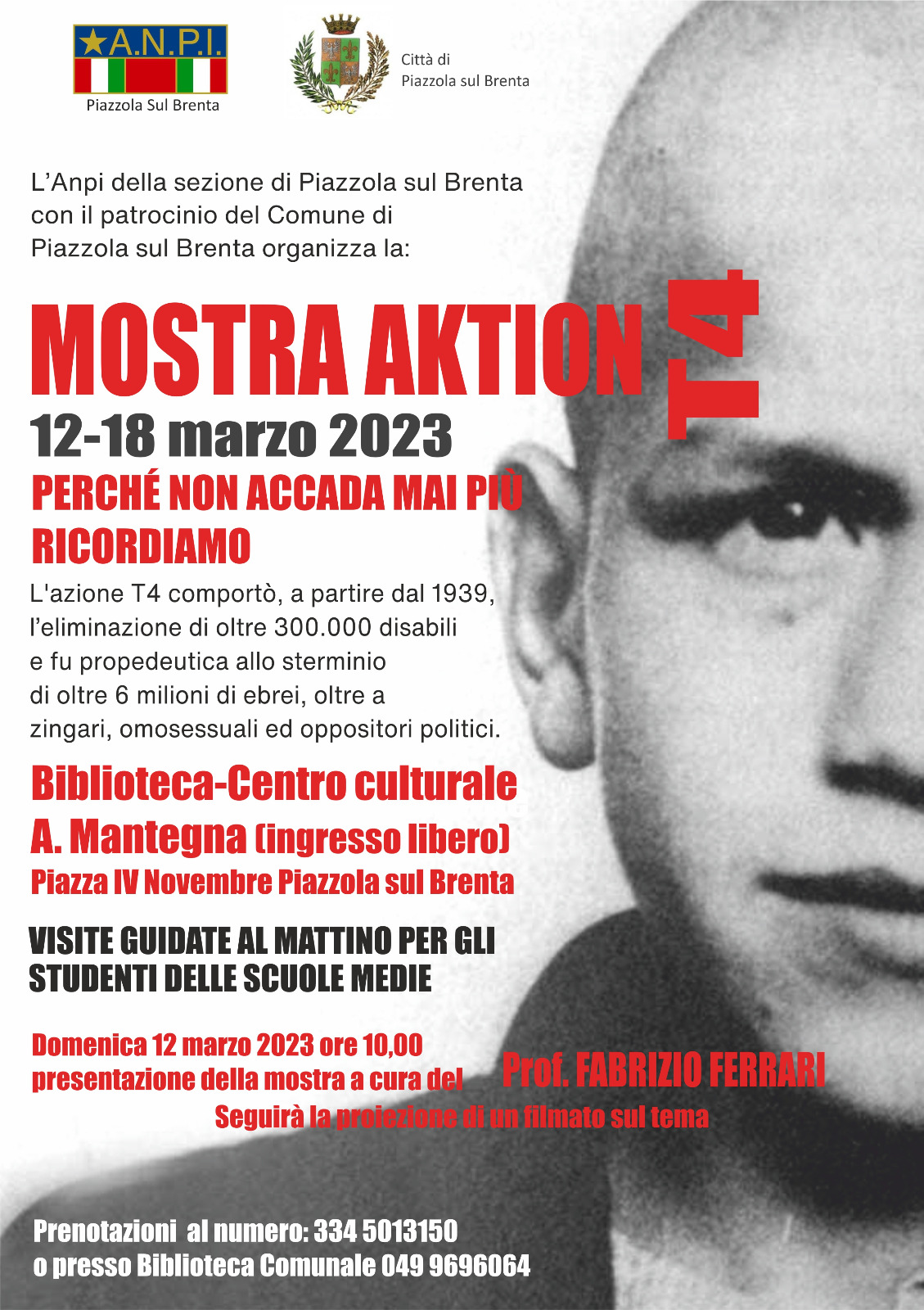 ★A.N.P.I.
Piazzola Sul Brenta

Città di
Piazzola sul Brenta

L'Anpi della sezione di Piazzola sul Brenta con il patrocinio del Comune di Piazzola sul Brenta organizza la:

MOSTRA AKTION T4

12-18 marzo 2023

PERCHÉ NON ACCADA MAI PIÙ
RICORDIAMO

L'azione T4 comportò, a partire dal 1939, l'eliminazione di oltre 300.000 disabili e fu propedeutica allo sterminio di oltre 6 milioni di ebrei, oltre a zingari, omosessuali ed oppositori politici.

Biblioteca-Centro culturale
A. Mantegna (ingresso libero)
Piazza IV Novembre Piazzola sul Brenta

VISITE GUIDATE AL MATTINO PER GLI STUDENTI DELLE SCUOLE MEDIE

Domenica 12 marzo 2023 ore 10,00
presentazione della mostra a cura del Prof. FABRIZIO FERRARI
Seguirà la proiezione di un filmato sul tema

Prenotazioni al numero: 334 5013150
o presso Biblioteca Comunale 049 9696064